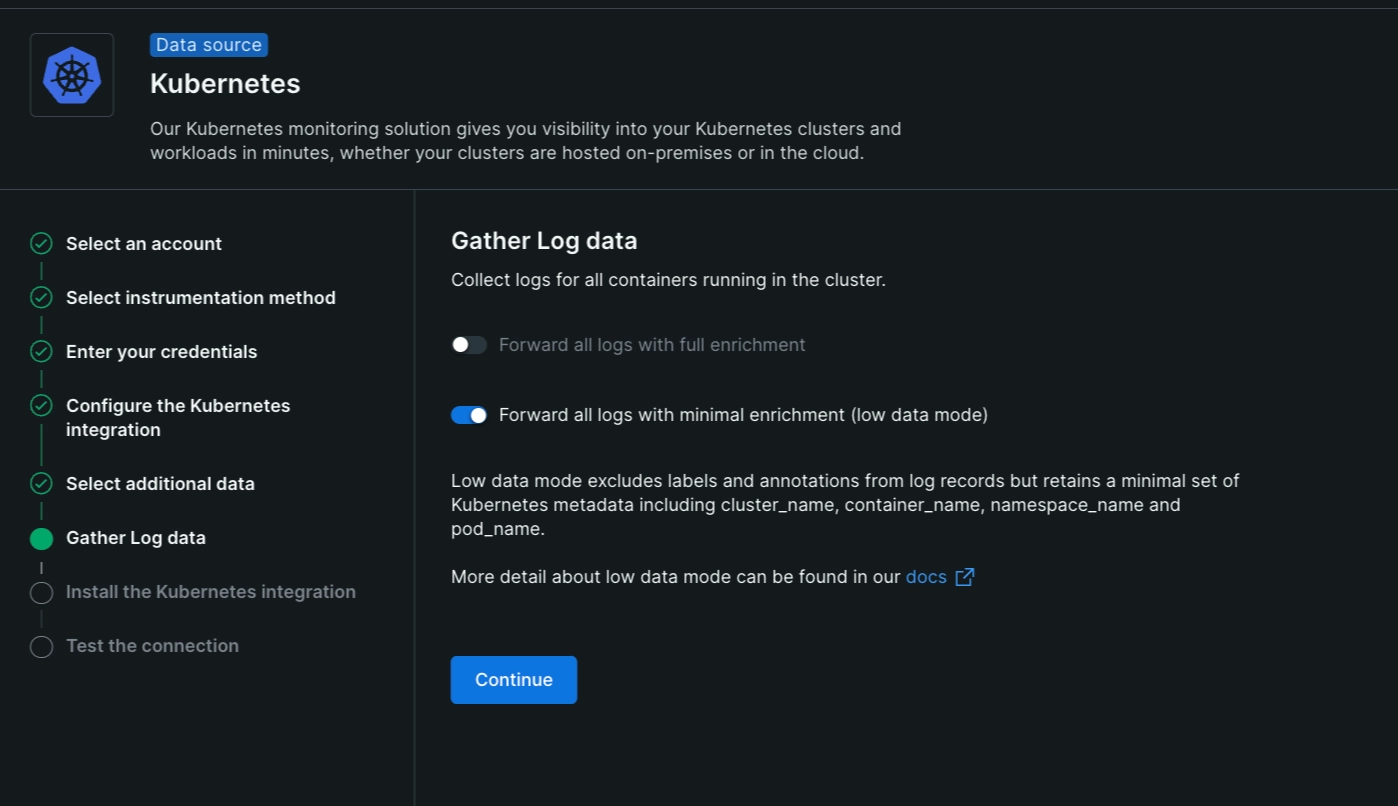 Data source

Kubernetes

Our Kubernetes monitoring solution gives you visibility into your Kubernetes clusters and workloads in minutes, whether your clusters are hosted on-premises or in the cloud.

Select an account

Select instrumentation method

Enter your credentials

Configure the Kubernetes integration

Select additional data

Gather Log data

Install the Kubernetes integration

Test the connection

Gather Log data

Collect logs for all containers running in the cluster.

Forward all logs with full enrichment

Forward all logs with minimal enrichment (low data mode)

Low data mode excludes labels and annotations from log records but retains a minimal set of Kubernetes metadata including cluster_name, container_name, namespace_name and pod_name.

More detail about low data mode can be found in our docs

Continue